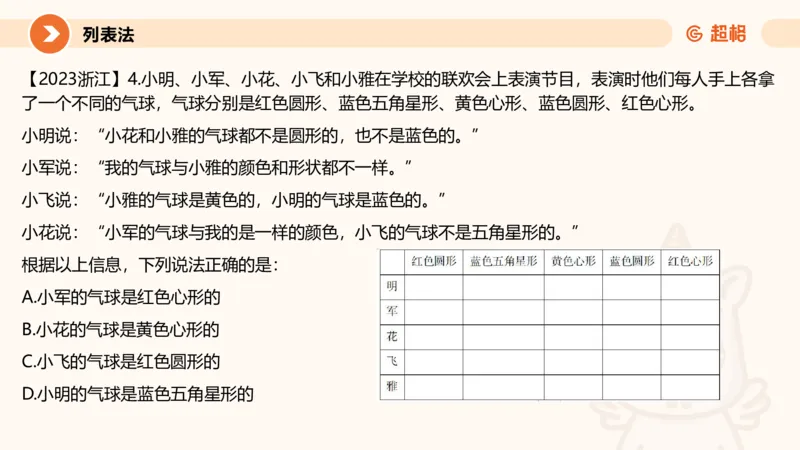 列表法

超格

【2023浙江】4.小明、小军、小花、小飞和小雅在学校的联欢会上表演节目，表演时他们每人手上各拿了一个不同的气球，气球分别是红色圆形、蓝色五角星形、黄色心形、蓝色圆形、红色心形。

小明说：“小花和小雅的气球都不是圆形的，也不是蓝色的。”

小军说：“我的气球与小雅的颜色和形状都不一样。”

小飞说：“小雅的气球是黄色的，小明的气球是蓝色的。”

小花说：“小军的气球与我的是一样的颜色，小飞的气球不是五角星形的。”

根据以上信息，下列说法正确的是：

A.小军的气球是红色心形的

B.小花的气球是黄色心形的

C.小飞的气球是红色圆形的

D.小明的气球是蓝色五角星形的

| | 红色圆形 | 蓝色五角星形 | 黄色心形 | 蓝色圆形 | 红色心形 |
|---|---|---|---|---|---|
| 明 | | | | | |
| 军 | | | | | |
| 花 | | | | | |
| 飞 | | | | | |
| 雅 | | | | | |